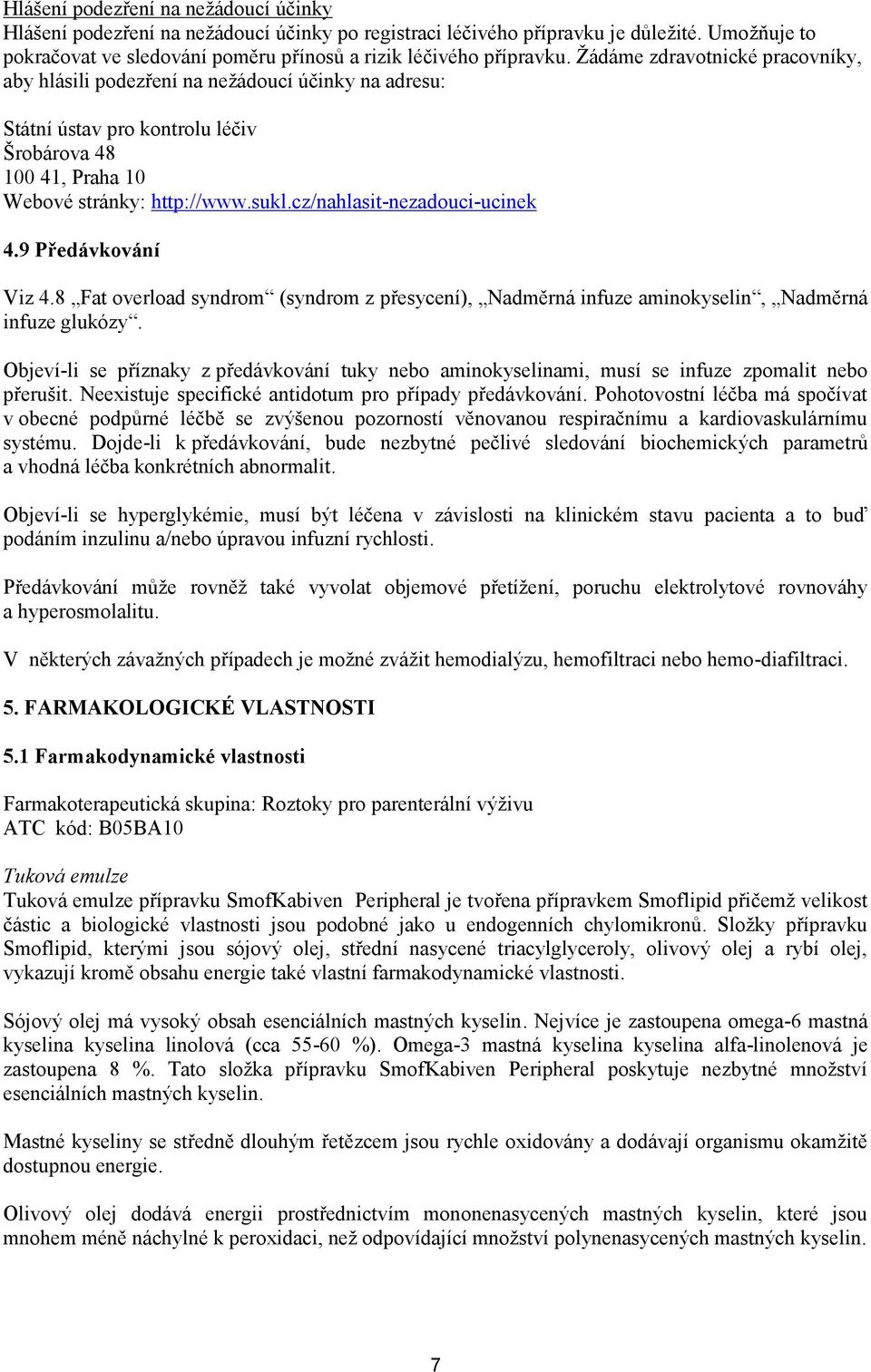 Hlášení podezření na nežádoucí účinky
Hlášení podezření na nežádoucí účinky po registraci léčivého přípravku je důležité. Umožňuje to pokračovat ve sledování poměru přínosů a rizik léčivého přípravku. Žádáme zdravotnické pracovníky, aby hlásili podezření na nežádoucí účinky na adresu:

Státní ústav pro kontrolu léčiv
Šrobárova 48
100 41, Praha 10
Webové stránky: http://www.sukl.cz/nahlasit-nezadouci-ucinek

4.9 Předávkování

Viz 4.8 „Fat overload syndrom“ (syndrom z přesycení), „Nadměrná infuze aminokyselin“, „Nadměrná infuze glukózy“.

Objeví-li se příznaky z předávkování tuky nebo aminokyselinami, musí se infuze zpomalit nebo přerušit. Neexistuje specifické antidotum pro případy předávkování. Pohotovostní léčba má spočívat v obecné podpůrné léčbě se zvýšenou pozorností věnovanou respiračnímu a kardiovaskulárnímu systému. Dojde-li k předávkování, bude nezbytné pečlivé sledování biochemických parametrů a vhodná léčba konkrétních abnormalit.

Objeví-li se hyperglykémie, musí být léčena v závislosti na klinickém stavu pacienta a to buď podáním inzulinu a/nebo úpravou infuzní rychlosti.

Předávkování může rovněž také vyvolat objemové přetížení, poruchu elektrolytové rovnováhy a hyperosmolalitu.

V některých závažných případech je možné zvážit hemodialýzu, hemofiltraci nebo hemo-diafiltraci.

5. FARMAKOLOGICKÉ VLASTNOSTI

5.1 Farmakodynamické vlastnosti

Farmakoterapeutická skupina: Roztoky pro parenterální výživu
ATC kód: B05BA10

Tuková emulze
Tuková emulze přípravku SmofKabiven Peripheral je tvořena přípravkem Smoflipid přičemž velikost částic a biologické vlastnosti jsou podobné jako u endogenních chylomikronů. Složky přípravku Smoflipid, kterými jsou sójový olej, střední nasycené triacylglyceroly, olivový olej a rybí olej, vykazují kromě obsahu energie také vlastní farmakodynamické vlastnosti.

Sójový olej má vysoký obsah esenciálních mastných kyselin. Nejvíce je zastoupena omega-6 mastná kyselina kyselina linolová (cca 55-60 %). Omega-3 mastná kyselina kyselina alfa-linolenová je zastoupena 8 %. Tato složka přípravku SmofKabiven Peripheral poskytuje nezbytné množství esenciálních mastných kyselin.

Mastné kyseliny se středně dlouhým řetězcem jsou rychle oxidovány a dodávají organismu okamžitě dostupnou energie.

Olivový olej dodává energii prostřednictvím mononenasycených mastných kyselin, které jsou mnohem méně náchylné k peroxidaci, než odpovídající množství polynenasycených mastných kyselin.

7